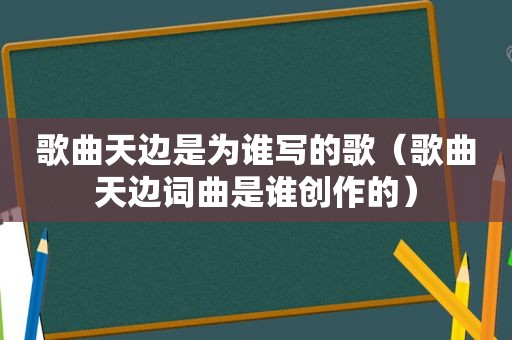 歌曲天边是为谁写的歌（歌曲天边词曲是谁创作的）